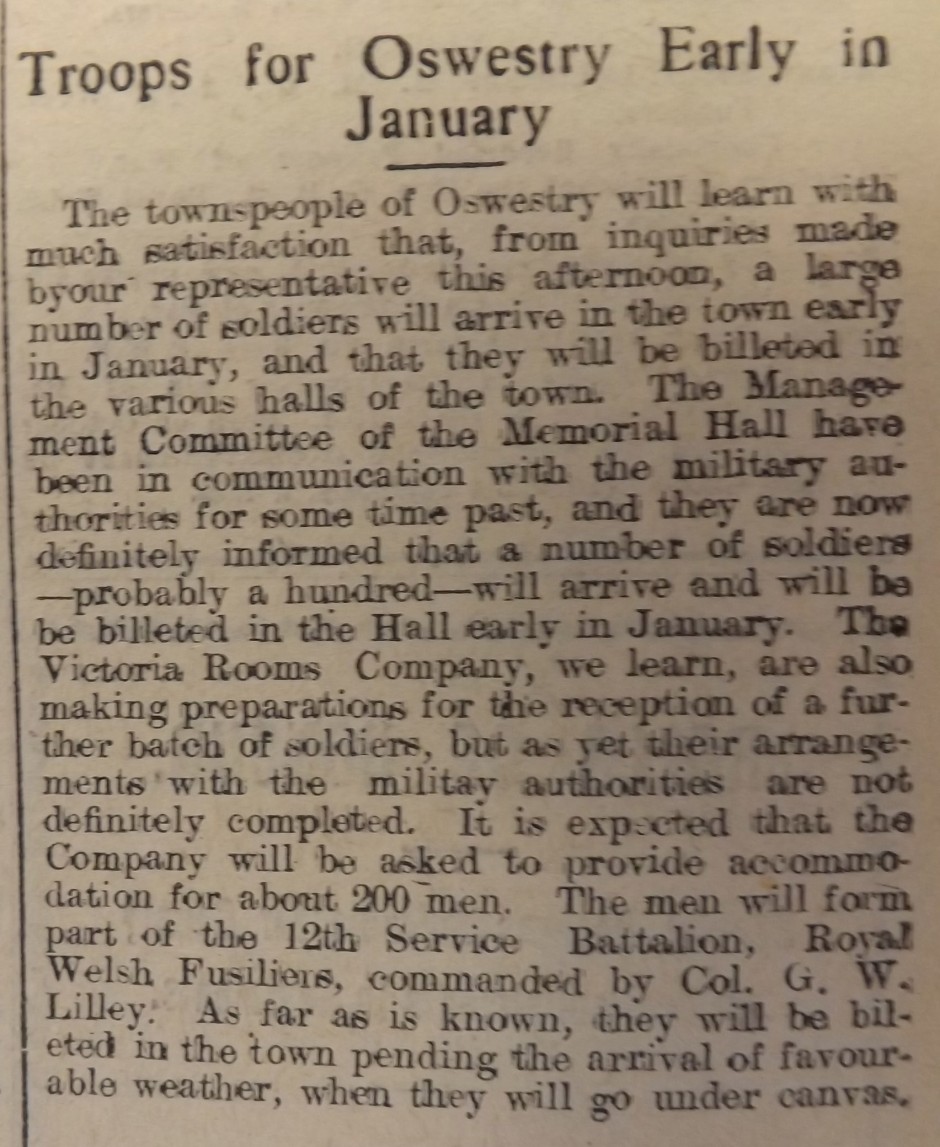 Troops for Oswestry Early in January

The townspeople of Oswestry will learn with much satisfaction that, from inquiries made byour representative this afternoon, a large number of soldiers will arrive in the town early in January, and that they will be billeted in the various halls of the town. The Management Committee of the Memorial Hall have been in communication with the military authorities for some time past, and they are now definitely informed that a number of soldiers —probably a hundred—will arrive and will be be billeted in the Hall early in January. The Victoria Rooms Company, we learn, are also making preparations for the reception of a further batch of soldiers, but as yet their arrangements with the militay authorities are not definitely completed. It is expected that the Company will be asked to provide accommodation for about 200 men. The men will form part of the 12th Service Battalion, Royal Welsh Fusiliers, commanded by Col. G. W. Lilley. As far as is known, they will be bileted in the town pending the arrival of favourable weather, when they will go under canvas.